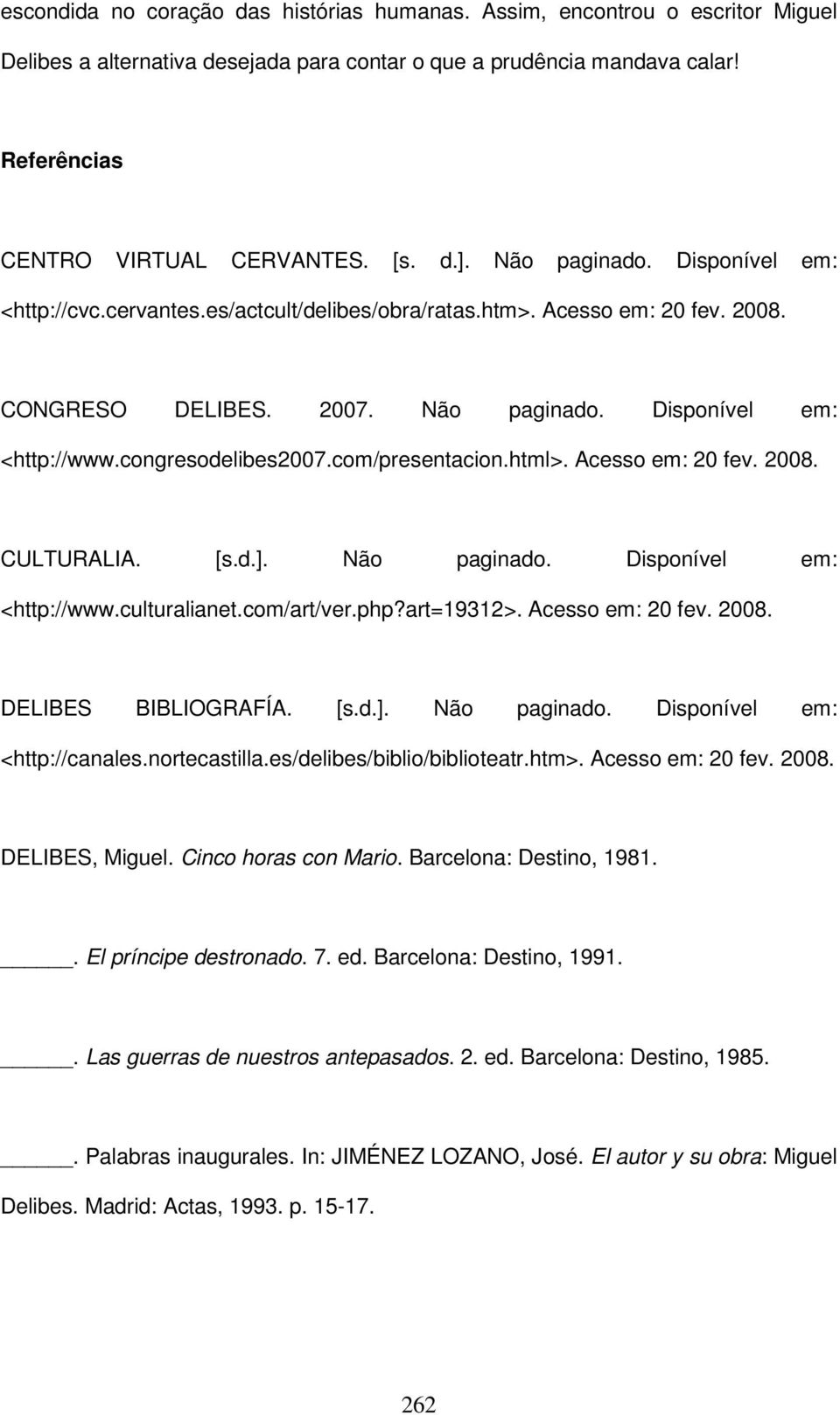 escondida no coração das histórias humanas. Assim, encontrou o escritor Miguel Delibes a alternativa desejada para contar o que a prudência mandava calar!

Referências

CENTRO VIRTUAL CERVANTES. [s. d.]. Não paginado. Disponível em: <http://cvc.cervantes.es/actcult/delibes/obra/ratas.htm>. Acesso em: 20 fev. 2008.

CONGRESO DELIBES. 2007. Não paginado. Disponível em: <http://www.congresodelibes2007.com/presentacion.html>. Acesso em: 20 fev. 2008.

CULTURALIA. [s.d.]. Não paginado. Disponível em: <http://www.culturalianet.com/art/ver.php?art=19312>. Acesso em: 20 fev. 2008.

DELIBES BIBLIOGRAFÍA. [s.d.]. Não paginado. Disponível em: <http://canales.nortecastilla.es/delibes/biblio/biblioteatr.htm>. Acesso em: 20 fev. 2008.

DELIBES, Miguel. Cinco horas con Mario. Barcelona: Destino, 1981.

______. El príncipe destronado. 7. ed. Barcelona: Destino, 1991.

______. Las guerras de nuestros antepasados. 2. ed. Barcelona: Destino, 1985.

______. Palabras inaugurales. In: JIMÉNEZ LOZANO, José. El autor y su obra: Miguel Delibes. Madrid: Actas, 1993. p. 15-17.

262